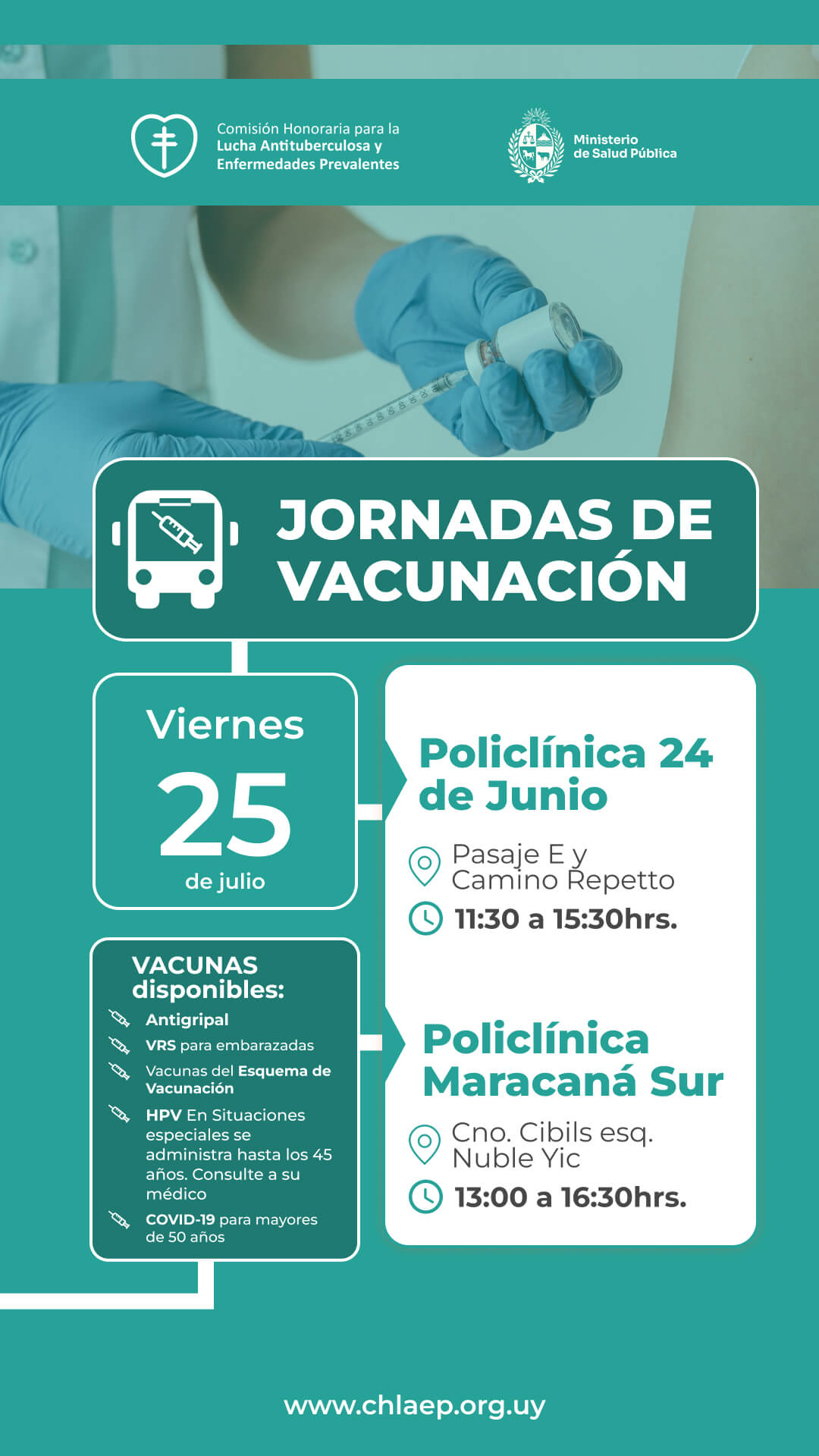 Comisión Honoraria para la Lucha Antituberculosa y Enfermedades Prevalentes

Ministerio de Salud Pública

JORNADAS DE VACUNACIÓN

Viernes
25
de julio

VACUNAS disponibles:

Antigripal

VRS para embarazadas

Vacunas del Esquema de Vacunación

HPV En Situaciones especiales se administra hasta los 45 años. Consulte a su médico

COVID-19 para mayores de 50 años

Policlínica 24 de Junio

Pasaje E y Camino Repetto

11:30 a 15:30hrs.

Policlínica Maracaná Sur

Cno. Cibils esq. Nuble Yic

13:00 a 16:30hrs.

www.chlaep.org.uy